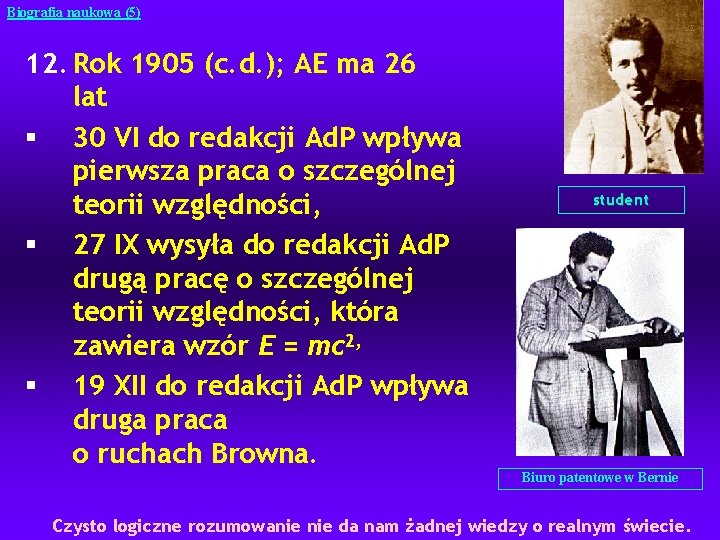 Biografia naukowa (5)

12. Rok 1905 (c.d.); AE ma 26 lat

▪ 30 VI do redakcji AdP wpływa pierwsza praca o szczególnej teorii względności,

▪ 27 IX wysyła do redakcji AdP drugą pracę o szczególnej teorii względności, która zawiera wzór $E = mc^2$,

▪ 19 XII do redakcji AdP wpływa druga praca o ruchach Browna.

student

Biuro patentowe w Bernie

Czysto logiczne rozumowanie nie da nam żadnej wiedzy o realnym świecie.